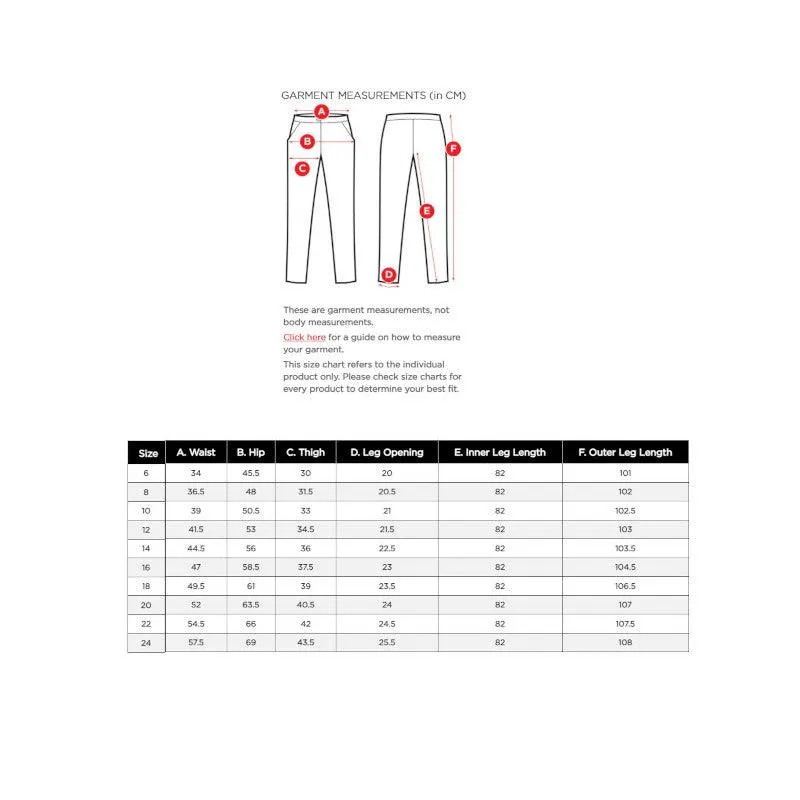 GARMENT MEASUREMENTS (in CM)

A
B
C
D
E
F

These are garment measurements, not body measurements.

Click here for a guide on how to measure your garment.

This size chart refers to the individual product only. Please check size charts for every product to determine your best fit.

| Size | A. Waist | B. Hip | C. Thigh | D. Leg Opening | E. Inner Leg Length | F. Outer Leg Length |
|---|---|---|---|---|---|---|
| 6 | 34 | 45.5 | 30 | 20 | 82 | 101 |
| 8 | 36.5 | 48 | 31.5 | 20.5 | 82 | 102 |
| 10 | 39 | 50.5 | 33 | 21 | 82 | 102.5 |
| 12 | 41.5 | 53 | 34.5 | 21.5 | 82 | 103 |
| 14 | 44.5 | 56 | 36 | 22.5 | 82 | 103.5 |
| 16 | 47 | 58.5 | 37.5 | 23 | 82 | 104.5 |
| 18 | 49.5 | 61 | 39 | 23.5 | 82 | 106.5 |
| 20 | 52 | 63.5 | 40.5 | 24 | 82 | 107 |
| 22 | 54.5 | 66 | 42 | 24.5 | 82 | 107.5 |
| 24 | 57.5 | 69 | 43.5 | 25.5 | 82 | 108 |